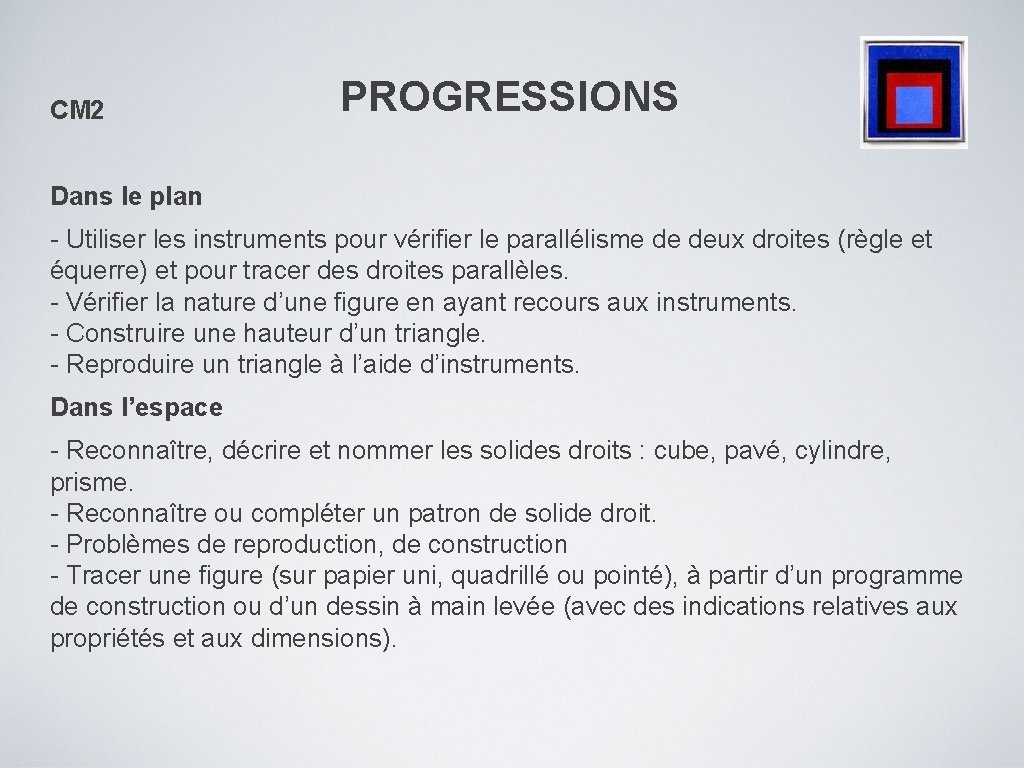 CM2

PROGRESSIONS

Dans le plan

- Utiliser les instruments pour vérifier le parallélisme de deux droites (règle et équerre) et pour tracer des droites parallèles.
- Vérifier la nature d’une figure en ayant recours aux instruments.
- Construire une hauteur d’un triangle.
- Reproduire un triangle à l’aide d’instruments.

Dans l’espace

- Reconnaître, décrire et nommer les solides droits : cube, pavé, cylindre, prisme.
- Reconnaître ou compléter un patron de solide droit.
- Problèmes de reproduction, de construction
- Tracer une figure (sur papier uni, quadrillé ou pointé), à partir d’un programme de construction ou d’un dessin à main levée (avec des indications relatives aux propriétés et aux dimensions).